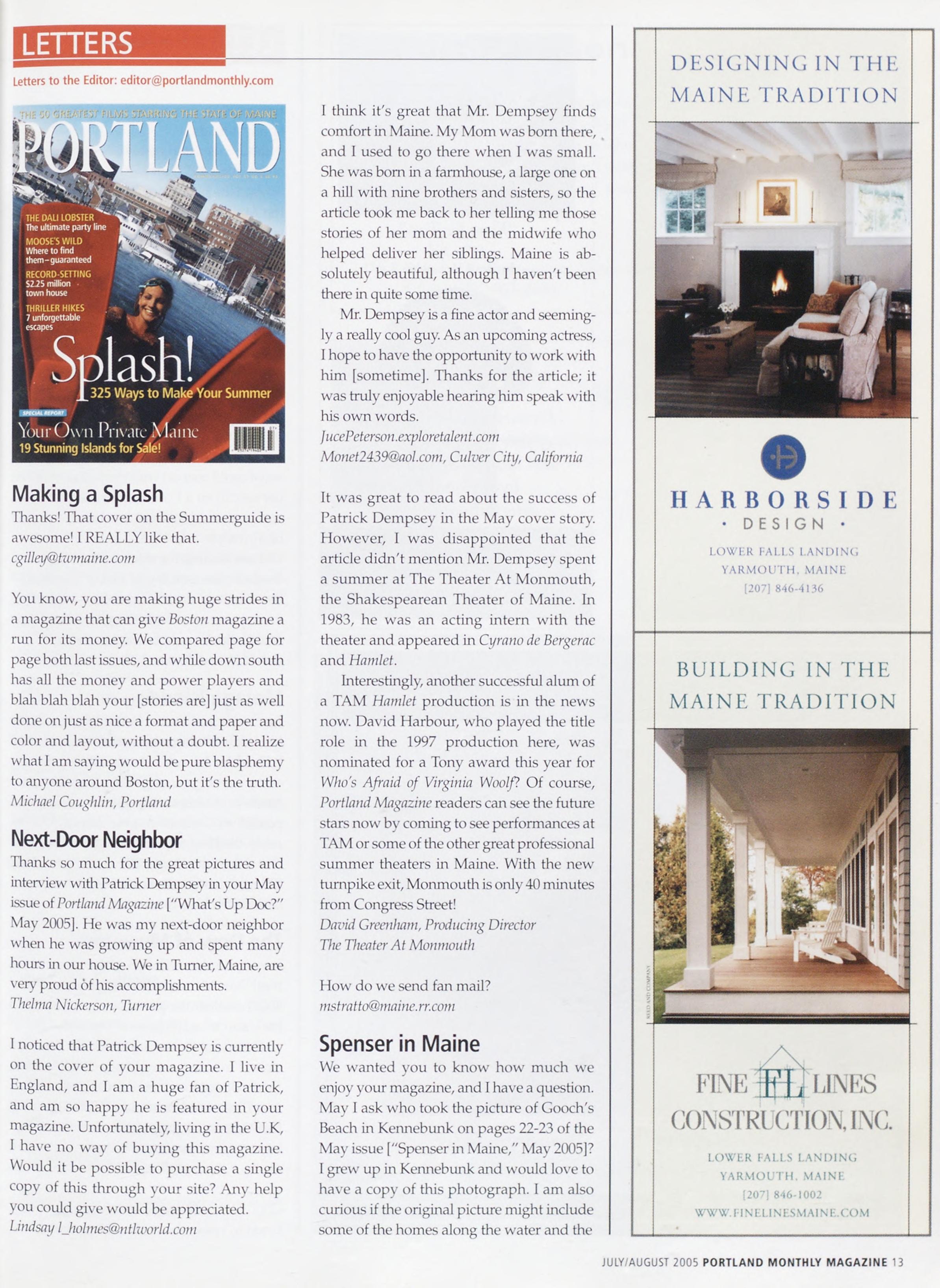 LETTERS

Letters to the Editor: editor@portlandmonthly.com

THE 50 GREATEST FILMS STARRING THE STATE OF MAINE

PORTLAND

THE DALI LOBSTER The ultimate party line

MOOSE'S WILD Where to find them–guaranteed

RECORD-SETTING $2.25 million town house

THRILLER HIKES 7 unforgettable escapes

Splash! 325 Ways to Make Your Summer

SPECIAL REPORT

Your Own Private Maine 19 Stunning Islands for Sale!

Making a Splash

Thanks! That cover on the Summerguide is awesome! I REALLY like that.
cgilley@twmaine.com

You know, you are making huge strides in a magazine that can give Boston magazine a run for its money. We compared page for page both last issues, and while down south has all the money and power players and blah blah blah your [stories are] just as well done on just as nice a format and paper and color and layout, without a doubt. I realize what I am saying would be pure blasphemy to anyone around Boston, but it's the truth.
Michael Coughlin, Portland

Next-Door Neighbor

Thanks so much for the great pictures and interview with Patrick Dempsey in your May issue of Portland Magazine ["What's Up Doc?" May 2005]. He was my next-door neighbor when he was growing up and spent many hours in our house. We in Turner, Maine, are very proud of his accomplishments.
Thelma Nickerson, Turner

I noticed that Patrick Dempsey is currently on the cover of your magazine. I live in England, and I am a huge fan of Patrick, and am so happy he is featured in your magazine. Unfortunately, living in the U.K, I have no way of buying this magazine. Would it be possible to purchase a single copy of this through your site? Any help you could give would be appreciated.
Lindsay l_holmes@ntlworld.com

I think it's great that Mr. Dempsey finds comfort in Maine. My Mom was born there, and I used to go there when I was small. She was born in a farmhouse, a large one on a hill with nine brothers and sisters, so the article took me back to her telling me those stories of her mom and the midwife who helped deliver her siblings. Maine is absolutely beautiful, although I haven't been there in quite some time.

Mr. Dempsey is a fine actor and seemingly a really cool guy. As an upcoming actress, I hope to have the opportunity to work with him [sometime]. Thanks for the article; it was truly enjoyable hearing him speak with his own words.
JucePeterson.exploretalent.com
Monet2439@aol.com, Culver City, California

It was great to read about the success of Patrick Dempsey in the May cover story. However, I was disappointed that the article didn't mention Mr. Dempsey spent a summer at The Theater At Monmouth, the Shakespearean Theater of Maine. In 1983, he was an acting intern with the theater and appeared in Cyrano de Bergerac and Hamlet.

Interestingly, another successful alum of a TAM Hamlet production is in the news now. David Harbour, who played the title role in the 1997 production here, was nominated for a Tony award this year for Who's Afraid of Virginia Woolf? Of course, Portland Magazine readers can see the future stars now by coming to see performances at TAM or some of the other great professional summer theaters in Maine. With the new turnpike exit, Monmouth is only 40 minutes from Congress Street!
David Greenham, Producing Director
The Theater At Monmouth

How do we send fan mail?
mstratto@maine.rr.com

Spenser in Maine

We wanted you to know how much we enjoy your magazine, and I have a question. May I ask who took the picture of Gooch's Beach in Kennebunk on pages 22-23 of the May issue ["Spenser in Maine," May 2005]? I grew up in Kennebunk and would love to have a copy of this photograph. I am also curious if the original picture might include some of the homes along the water and the

DESIGNING IN THE MAINE TRADITION

HARBORSIDE
• DESIGN •
LOWER FALLS LANDING
YARMOUTH, MAINE
[207] 846-4136

BUILDING IN THE MAINE TRADITION

REED AND COMPANY

FINE FL LINES
CONSTRUCTION, INC.
LOWER FALLS LANDING
YARMOUTH, MAINE
[207] 846-1002
WWW.FINELINESMAINE.COM

JULY/AUGUST 2005 PORTLAND MONTHLY MAGAZINE 13